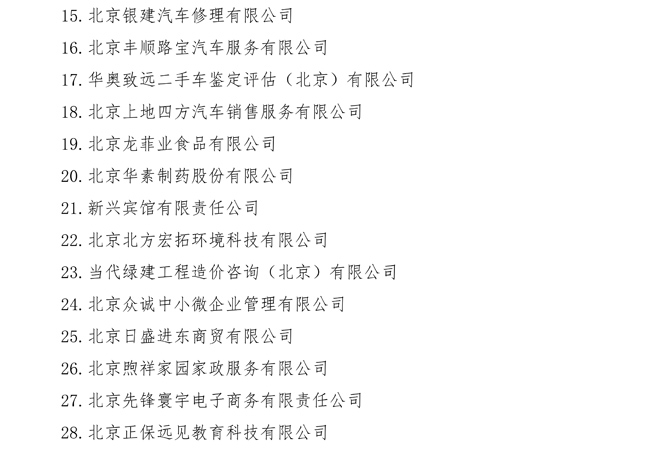 15. 北京银建汽车修理有限公司

16. 北京丰顺路宝汽车服务有限公司

17. 华奥致远二手车鉴定评估（北京）有限公司

18. 北京上地四方汽车销售服务有限公司

19. 北京龙菲业食品有限公司

20. 北京华素制药股份有限公司

21. 新兴宾馆有限责任公司

22. 北京北方宏拓环境科技有限公司

23. 当代绿建工程造价咨询（北京）有限公司

24. 北京众诚中小微企业管理有限公司

25. 北京日盛进东商贸有限公司

26. 北京煦祥家园家政服务有限公司

27. 北京先锋寰宇电子商务有限责任公司

28. 北京正保远见教育科技有限公司